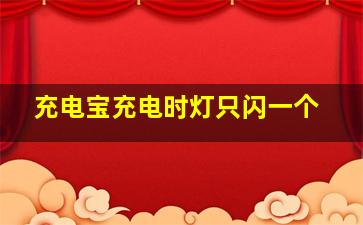 充电宝充电时灯只闪一个